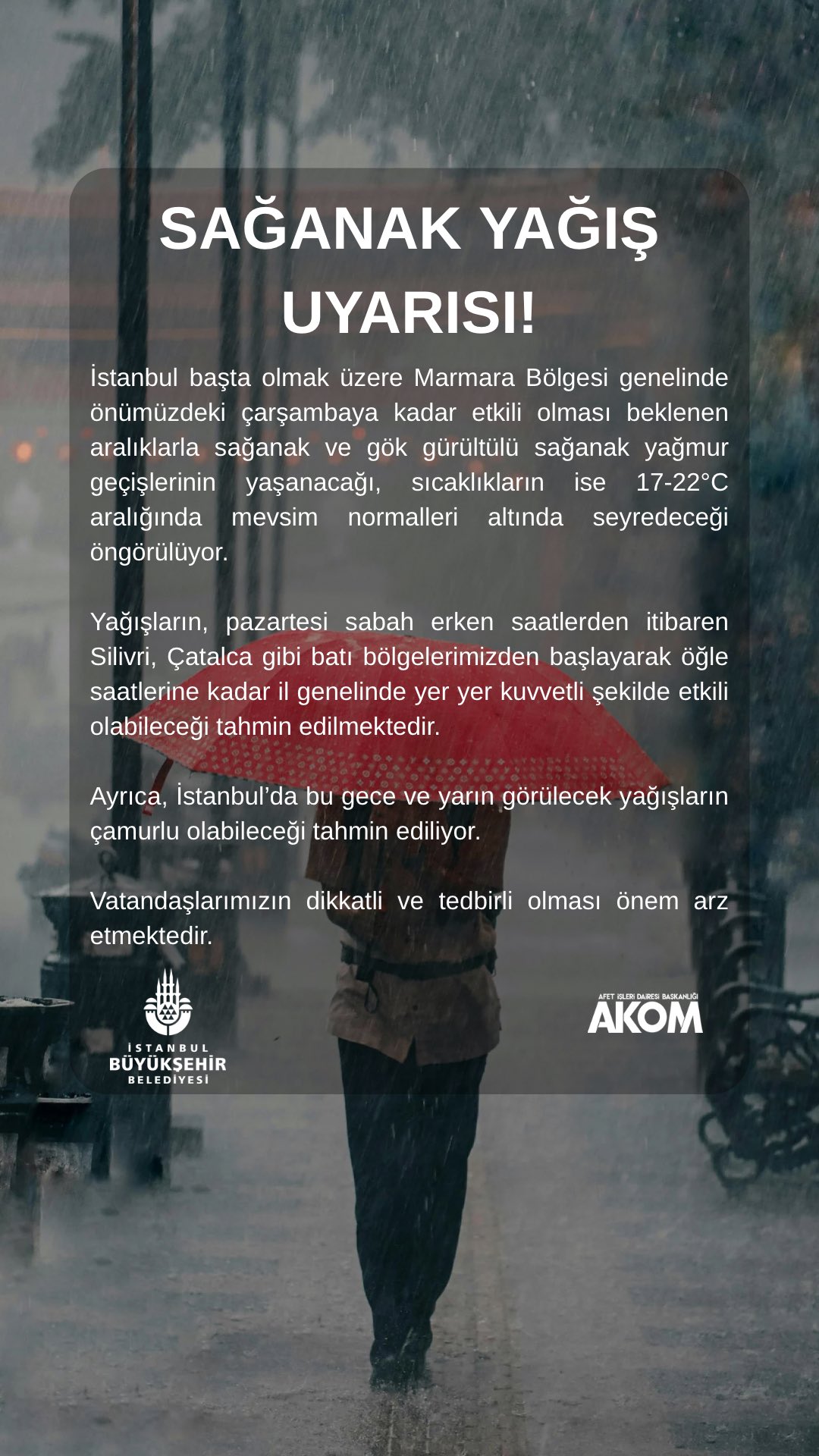 SAĞANAK YAĞIŞ UYARISI!

İstanbul başta olmak üzere Marmara Bölgesi genelinde önümüzdeki çarşambaya kadar etkili olması beklenen aralıklarla sağanak ve gök gürültülü sağanak yağmur geçişlerinin yaşanacağı, sıcaklıkların ise 17-22°C aralığında mevsim normalleri altında seyredeceği öngörülüyor.

Yağışların, pazartesi sabah erken saatlerden itibaren Silivri, Çatalca gibi batı bölgelerimizden başlayarak öğle saatlerine kadar il genelinde yer yer kuvvetli şekilde etkili olabileceği tahmin edilmektedir.

Ayrıca, İstanbul'da bu gece ve yarın görülecek yağışların çamurlu olabileceği tahmin ediliyor.

Vatandaşlarımızın dikkatli ve tedbirli olması önem arz etmektedir.

İSTANBUL BÜYÜKŞEHİR BELEDİYESİ

AFET İŞLERİ DAİRESİ BAŞKANLIĞI AKOM